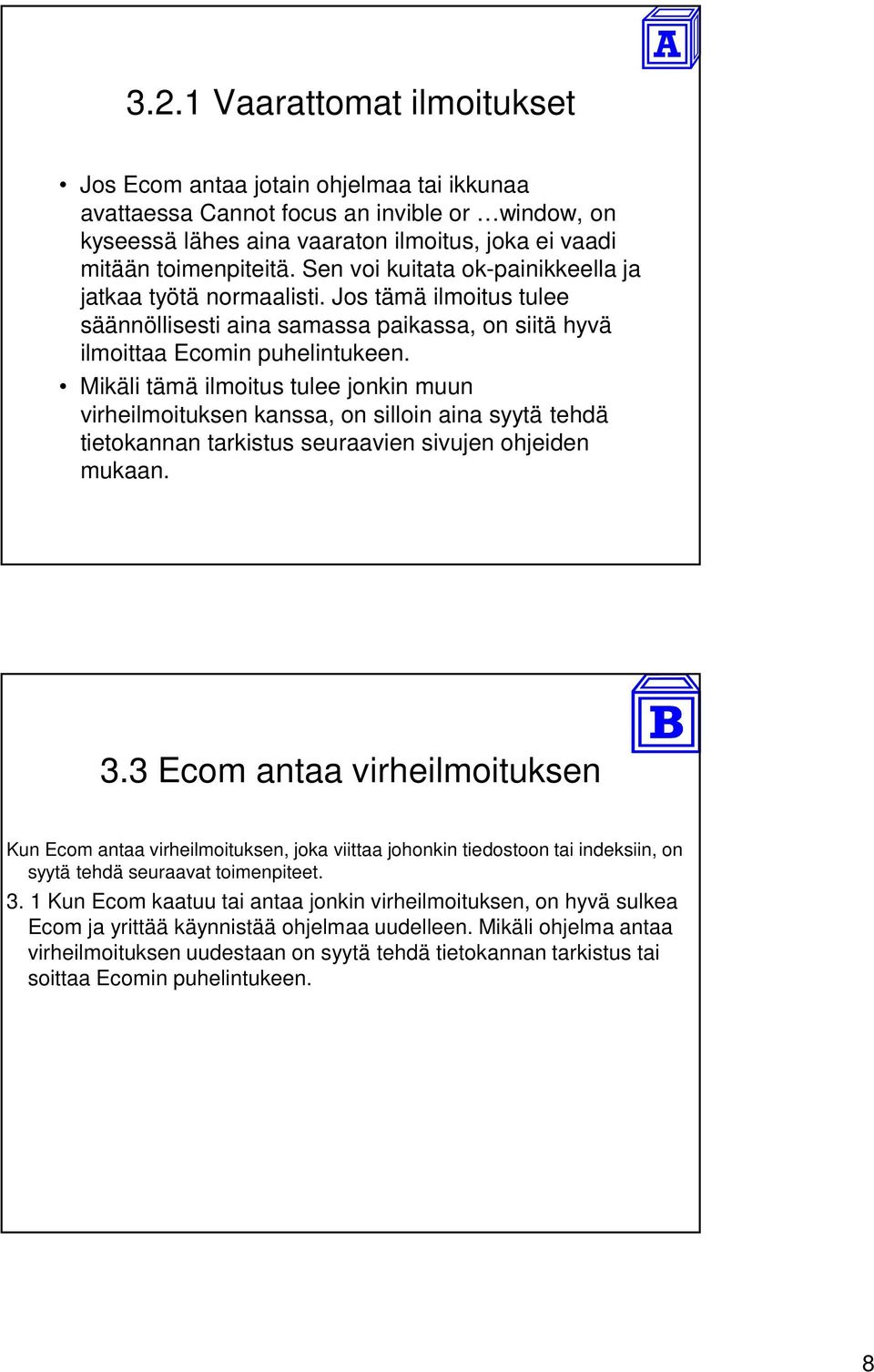 A

3.2.1 Vaarattomat ilmoitukset

• Jos Ecom antaa jotain ohjelmaa tai ikkunaa avattaessa Cannot focus an invible or …window, on kyseessä lähes aina vaaraton ilmoitus, joka ei vaadi mitään toimenpiteitä. Sen voi kuitata ok-painikkeella ja jatkaa työtä normaalisti. Jos tämä ilmoitus tulee säännöllisesti aina samassa paikassa, on siitä hyvä ilmoittaa Ecomin puhelintukeen.
• Mikäli tämä ilmoitus tulee jonkin muun virheilmoituksen kanssa, on silloin aina syytä tehdä tietokannan tarkistus seuraavien sivujen ohjeiden mukaan.

B

3.3 Ecom antaa virheilmoituksen

Kun Ecom antaa virheilmoituksen, joka viittaa johonkin tiedostoon tai indeksiin, on syytä tehdä seuraavat toimenpiteet.

3. 1 Kun Ecom kaatuu tai antaa jonkin virheilmoituksen, on hyvä sulkea Ecom ja yrittää käynnistää ohjelmaa uudelleen. Mikäli ohjelma antaa virheilmoituksen uudestaan on syytä tehdä tietokannan tarkistus tai soittaa Ecomin puhelintukeen.

8